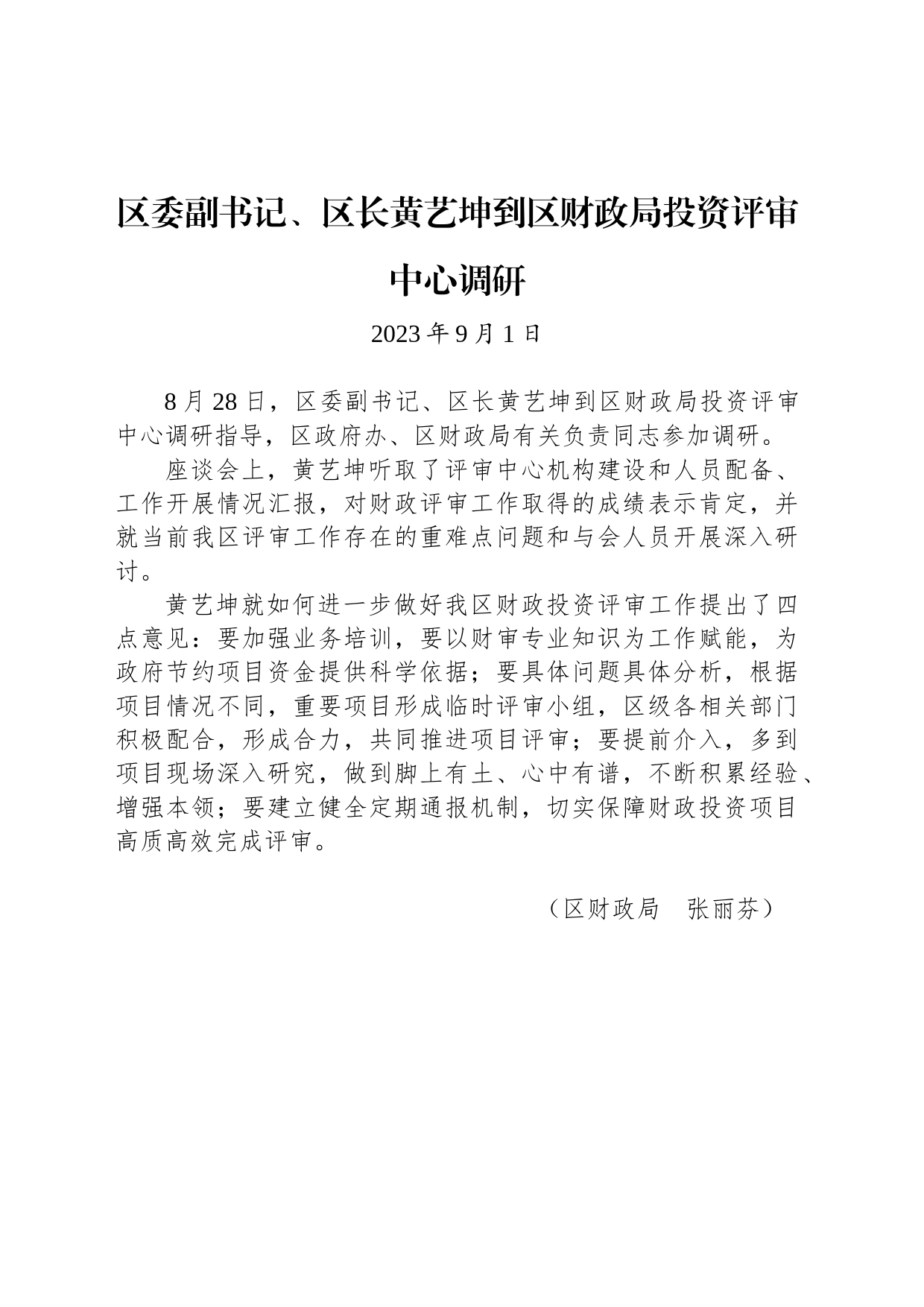 区委副书记、区长黄艺坤到区财政局投资评审中心调研

2023 年 9 月 1 日

8 月 28 日，区委副书记、区长黄艺坤到区财政局投资评审中心调研指导，区政府办、区财政局有关负责同志参加调研。

座谈会上，黄艺坤听取了评审中心机构建设和人员配备、工作开展情况汇报，对财政评审工作取得的成绩表示肯定，并就当前我区评审工作存在的重难点问题和与会人员开展深入研讨。

黄艺坤就如何进一步做好我区财政投资评审工作提出了四点意见：要加强业务培训，要以财审专业知识为工作赋能，为政府节约项目资金提供科学依据；要具体问题具体分析，根据项目情况不同，重要项目形成临时评审小组，区级各相关部门积极配合，形成合力，共同推进项目评审；要提前介入，多到项目现场深入研究，做到脚上有土、心中有谱，不断积累经验、增强本领；要建立健全定期通报机制，切实保障财政投资项目高质高效完成评审。

（区财政局　张丽芬）